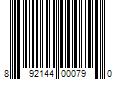 8 92144 00079 0